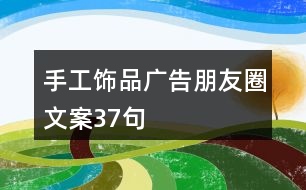 手工饰品广告朋友圈文案37句